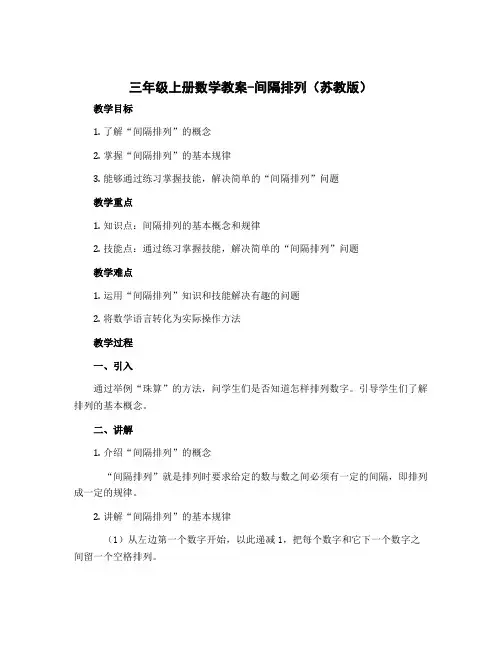 三年级上册数学教案-间隔排列（苏教版）

教学目标

1. 了解“间隔排列”的概念

2. 掌握“间隔排列”的基本规律

3. 能够通过练习掌握技能，解决简单的“间隔排列”问题

教学重点

1. 知识点：间隔排列的基本概念和规律

2. 技能点：通过练习掌握技能，解决简单的“间隔排列”问题

教学难点

1. 运用“间隔排列”知识和技能解决有趣的问题

2. 将数学语言转化为实际操作方法

教学过程

一、引入

通过举例“珠算”的方法，问学生们是否知道怎样排列数字。引导学生们了解排列的基本概念。

二、讲解

1. 介绍“间隔排列”的概念

“间隔排列”就是排列时要求给定的数与数之间必须有一定的间隔，即排列成一定的规律。

2. 讲解“间隔排列”的基本规律

（1）从左边第一个数字开始，以此递减 1，把每个数字和它下一个数字之间留一个空格排列。